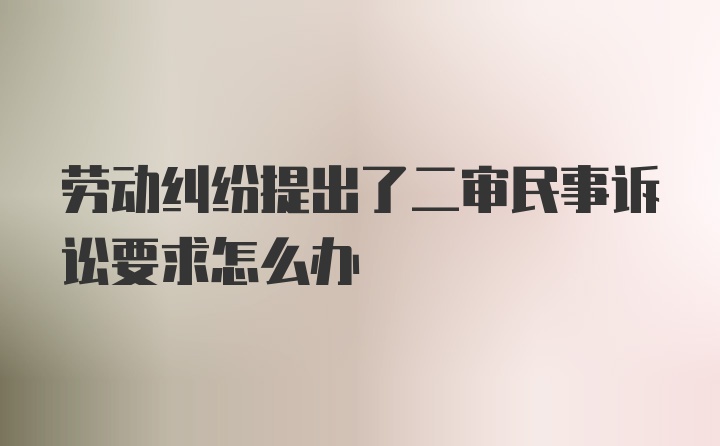 劳动纠纷提出了二审民事诉讼要求怎么办